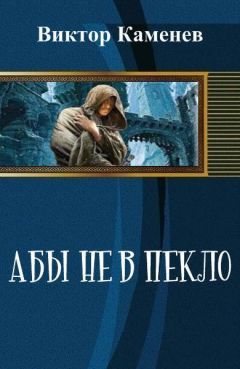 Виктор Каменев

АБЫ НЕ В ПЕКЛО